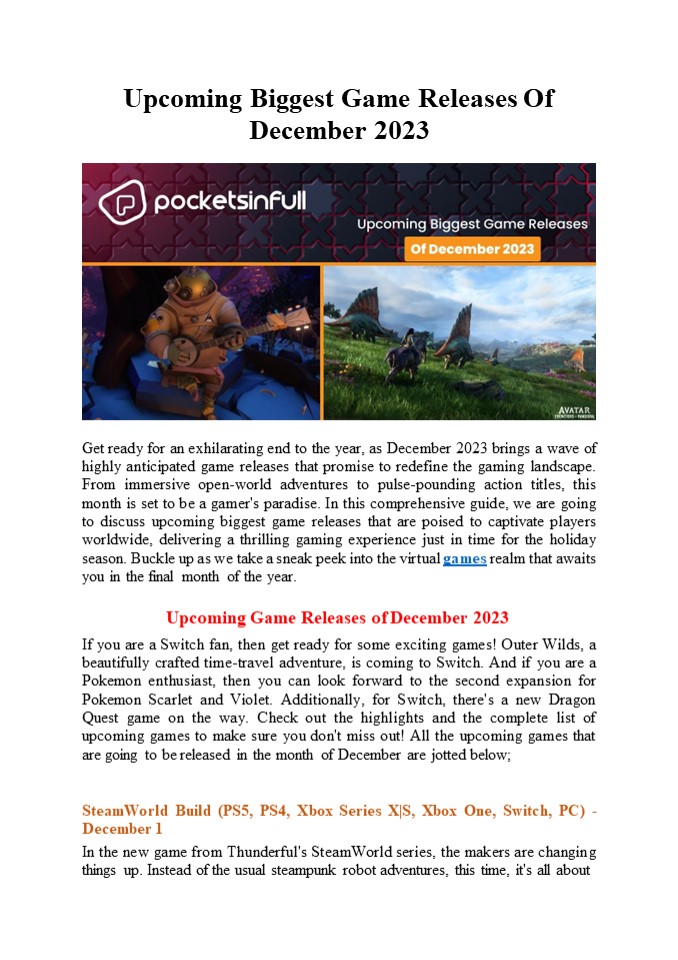 Upcoming Biggest Game Releases Of December 2023

pocketsinfull

Upcoming Biggest Game Releases

Of December 2023

AVATAR

Get ready for an exhilarating end to the year, as December 2023 brings a wave of highly anticipated game releases that promise to redefine the gaming landscape. From immersive open-world adventures to pulse-pounding action titles, this month is set to be a gamer's paradise. In this comprehensive guide, we are going to discuss upcoming biggest game releases that are poised to captivate players worldwide, delivering a thrilling gaming experience just in time for the holiday season. Buckle up as we take a sneak peek into the virtual games realm that awaits you in the final month of the year.

Upcoming Game Releases of December 2023

If you are a Switch fan, then get ready for some exciting games! Outer Wilds, a beautifully crafted time-travel adventure, is coming to Switch. And if you are a Pokemon enthusiast, then you can look forward to the second expansion for Pokemon Scarlet and Violet. Additionally, for Switch, there's a new Dragon Quest game on the way. Check out the highlights and the complete list of upcoming games to make sure you don't miss out! All the upcoming games that are going to be released in the month of December are jotted below;

SteamWorld Build (PS5, PS4, Xbox Series X|S, Xbox One, Switch, PC) - December 1

In the new game from Thunderful's SteamWorld series, the makers are changing things up. Instead of the usual steampunk robot adventures, this time, it's all about